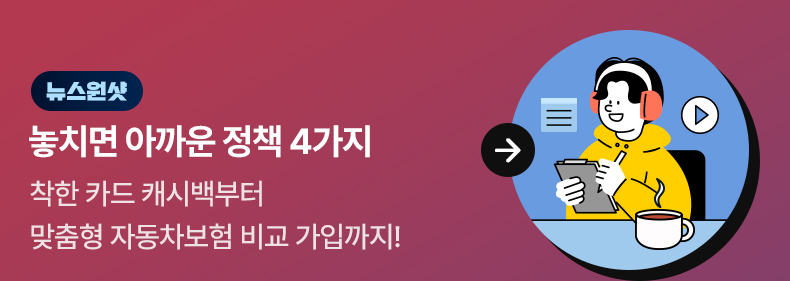 뉴스원샷

놓치면 아까운 정책 4가지

착한 카드 캐시백부터
맞춤형 자동차보험 비교 가입까지!